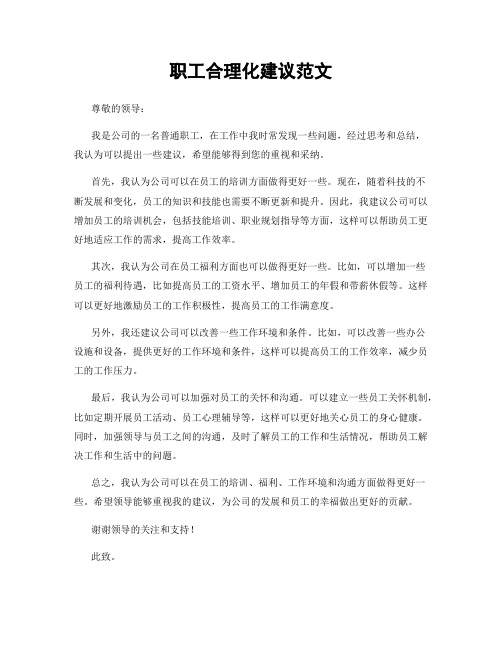 职工合理化建议范文

尊敬的领导：

我是公司的一名普通职工，在工作中我时常发现一些问题，经过思考和总结，我认为可以提出一些建议，希望能够得到您的重视和采纳。

首先，我认为公司可以在员工的培训方面做得更好一些。现在，随着科技的不断发展和变化，员工的知识和技能也需要不断更新和提升。因此，我建议公司可以增加员工的培训机会，包括技能培训、职业规划指导等方面，这样可以帮助员工更好地适应工作的需求，提高工作效率。

其次，我认为公司在员工福利方面也可以做得更好一些。比如，可以增加一些员工的福利待遇，比如提高员工的工资水平、增加员工的年假和带薪休假等。这样可以更好地激励员工的工作积极性，提高员工的工作满意度。

另外，我还建议公司可以改善一些工作环境和条件。比如，可以改善一些办公设施和设备，提供更好的工作环境和条件，这样可以提高员工的工作效率，减少员工的工作压力。

最后，我认为公司可以加强对员工的关怀和沟通。可以建立一些员工关怀机制，比如定期开展员工活动、员工心理辅导等，这样可以更好地关心员工的身心健康。同时，加强领导与员工之间的沟通，及时了解员工的工作和生活情况，帮助员工解决工作和生活中的问题。

总之，我认为公司可以在员工的培训、福利、工作环境和沟通方面做得更好一些。希望领导能够重视我的建议，为公司的发展和员工的幸福做出更好的贡献。

谢谢领导的关注和支持！

此致，